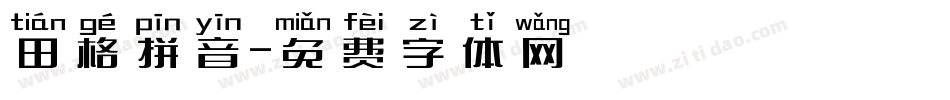 tián gé pīn yīn miǎn fèi zì tǐ wǎng
田格拼音-免费字体网

www.zitidao.com